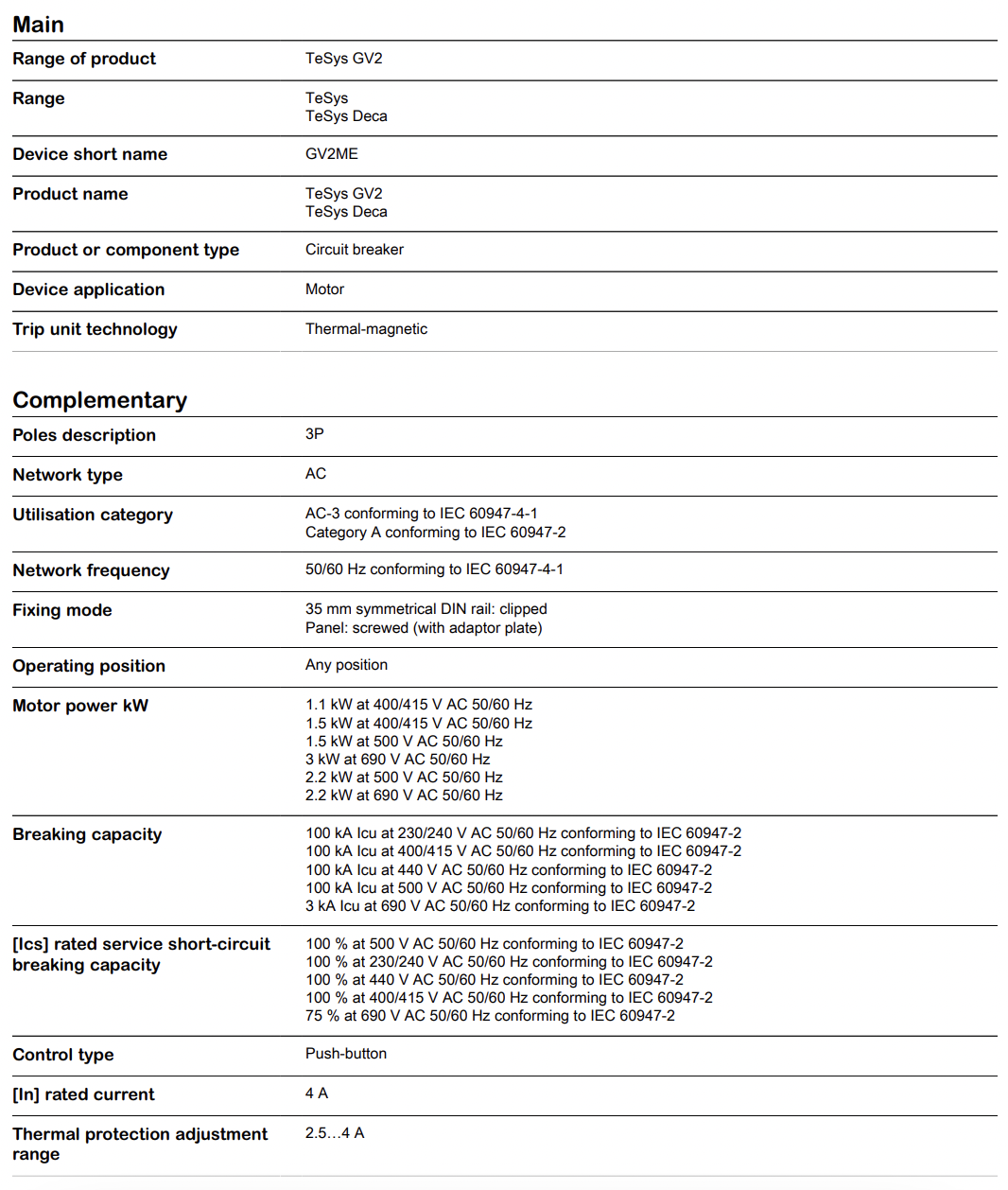 Main

| | |
|---|---|
| Range of product | TeSys GV2 |
| Range | TeSys<br>TeSys Deca |
| Device short name | GV2ME |
| Product name | TeSys GV2<br>TeSys Deca |
| Product or component type | Circuit breaker |
| Device application | Motor |
| Trip unit technology | Thermal-magnetic |

Complementary

| | |
|---|---|
| Poles description | 3P |
| Network type | AC |
| Utilisation category | AC-3 conforming to IEC 60947-4-1<br>Category A conforming to IEC 60947-2 |
| Network frequency | 50/60 Hz conforming to IEC 60947-4-1 |
| Fixing mode | 35 mm symmetrical DIN rail: clipped<br>Panel: screwed (with adaptor plate) |
| Operating position | Any position |
| Motor power kW | 1.1 kW at 400/415 V AC 50/60 Hz<br>1.5 kW at 400/415 V AC 50/60 Hz<br>1.5 kW at 500 V AC 50/60 Hz<br>3 kW at 690 V AC 50/60 Hz<br>2.2 kW at 500 V AC 50/60 Hz<br>2.2 kW at 690 V AC 50/60 Hz |
| Breaking capacity | 100 kA Icu at 230/240 V AC 50/60 Hz conforming to IEC 60947-2<br>100 kA Icu at 400/415 V AC 50/60 Hz conforming to IEC 60947-2<br>100 kA Icu at 440 V AC 50/60 Hz conforming to IEC 60947-2<br>100 kA Icu at 500 V AC 50/60 Hz conforming to IEC 60947-2<br>3 kA Icu at 690 V AC 50/60 Hz conforming to IEC 60947-2 |
| [Ics] rated service short-circuit breaking capacity | 100 % at 500 V AC 50/60 Hz conforming to IEC 60947-2<br>100 % at 230/240 V AC 50/60 Hz conforming to IEC 60947-2<br>100 % at 440 V AC 50/60 Hz conforming to IEC 60947-2<br>100 % at 400/415 V AC 50/60 Hz conforming to IEC 60947-2<br>75 % at 690 V AC 50/60 Hz conforming to IEC 60947-2 |
| Control type | Push-button |
| [In] rated current | 4 A |
| Thermal protection adjustment range | 2.5…4 A |